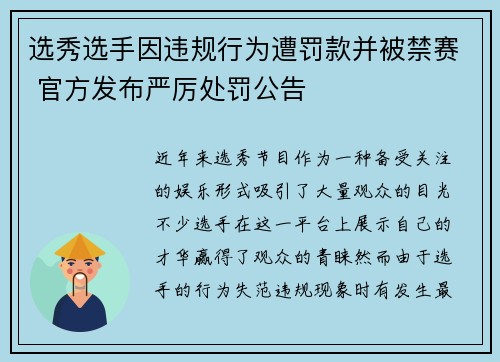 选秀选手因违规行为遭罚款并被禁赛 官方发布严厉处罚公告

近年来选秀节目作为一种备受关注的娱乐形式吸引了大量观众的目光不少选手在这一平台上展示自己的才华赢得了观众的青睐然而由于选手的行为失范违规现象时有发生最